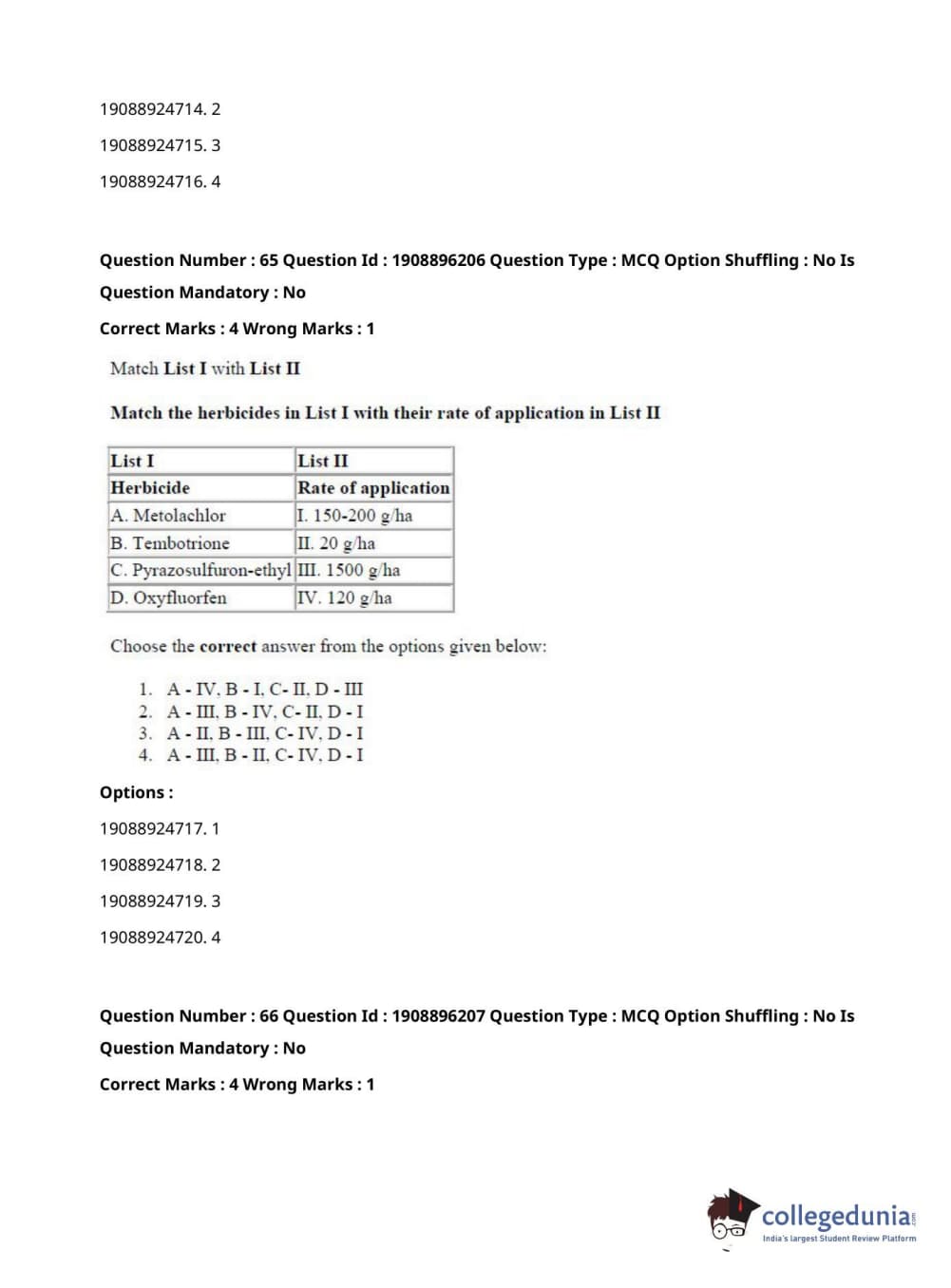 19088924714. 2

19088924715. 3

19088924716. 4

Question Number : 65 Question Id : 1908896206 Question Type : MCQ Option Shuffling : No Is Question Mandatory : No

Correct Marks : 4 Wrong Marks : 1

Match List I with List II

Match the herbicides in List I with their rate of application in List II

| List I | List II |
|---|---|
| Herbicide | Rate of application |
| A. Metolachlor | I. 150-200 g/ha |
| B. Tembotrione | II. 20 g/ha |
| C. Pyrazosulfuron-ethyl | III. 1500 g/ha |
| D. Oxyfluorfen | IV. 120 g/ha |

Choose the correct answer from the options given below:

1. A - IV, B - I, C- II, D - III
2. A - III, B - IV, C- II, D - I
3. A - II, B - III, C- IV, D - I
4. A - III, B - II, C- IV, D - I

Options :

19088924717. 1

19088924718. 2

19088924719. 3

19088924720. 4

Question Number : 66 Question Id : 1908896207 Question Type : MCQ Option Shuffling : No Is Question Mandatory : No

Correct Marks : 4 Wrong Marks : 1

collegedunia.com
India's largest Student Review Platform